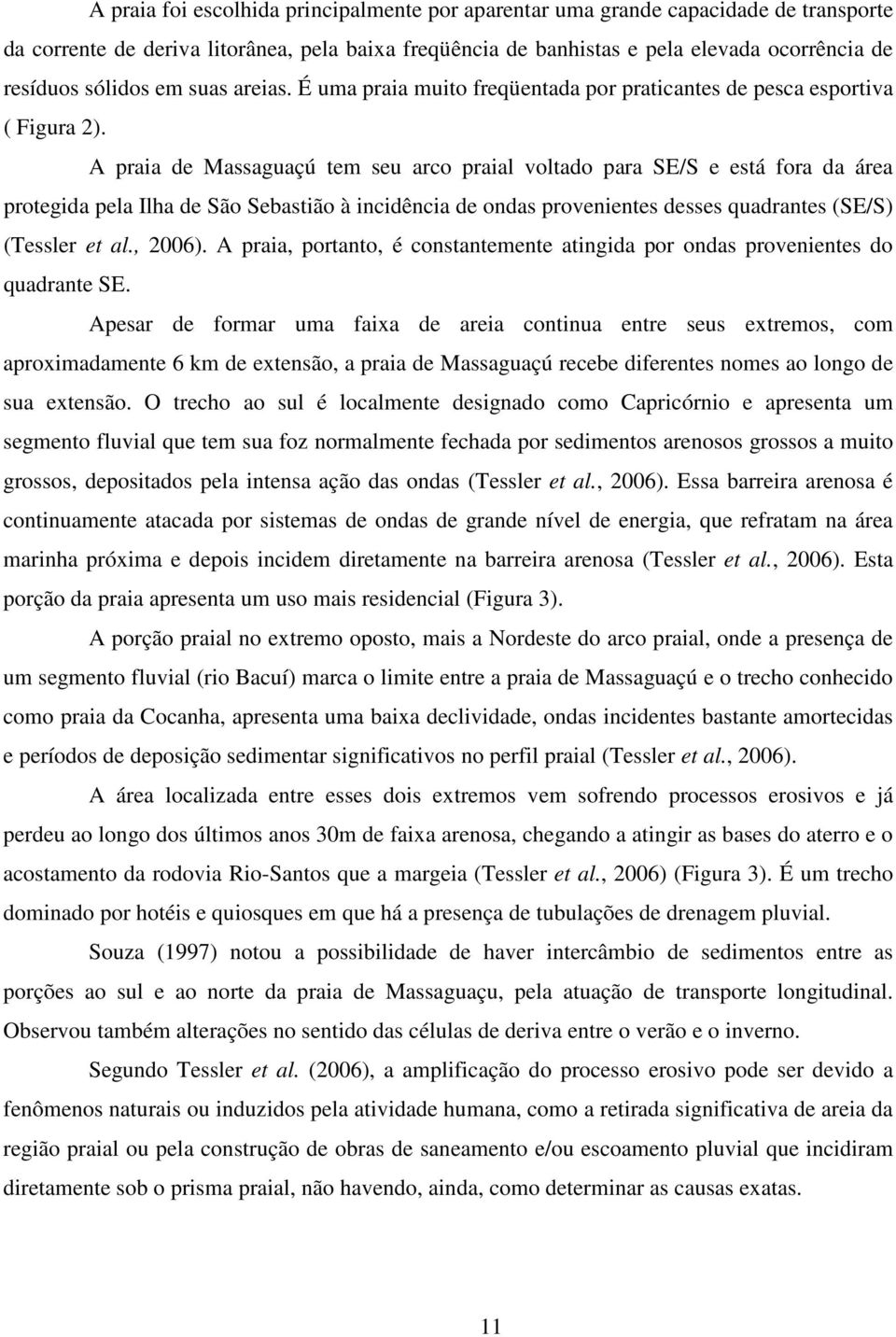 A praia foi escolhida principalmente por aparentar uma grande capacidade de transporte da corrente de deriva litorânea, pela baixa freqüência de banhistas e pela elevada ocorrência de resíduos sólidos em suas areias. É uma praia muito freqüentada por praticantes de pesca esportiva ( Figura 2).

A praia de Massaguaçú tem seu arco praial voltado para SE/S e está fora da área protegida pela Ilha de São Sebastião à incidência de ondas provenientes desses quadrantes (SE/S) (Tessler et al., 2006). A praia, portanto, é constantemente atingida por ondas provenientes do quadrante SE.

Apesar de formar uma faixa de areia continua entre seus extremos, com aproximadamente 6 km de extensão, a praia de Massaguaçú recebe diferentes nomes ao longo de sua extensão. O trecho ao sul é localmente designado como Capricórnio e apresenta um segmento fluvial que tem sua foz normalmente fechada por sedimentos arenosos grossos a muito grossos, depositados pela intensa ação das ondas (Tessler et al., 2006). Essa barreira arenosa é continuamente atacada por sistemas de ondas de grande nível de energia, que refratam na área marinha próxima e depois incidem diretamente na barreira arenosa (Tessler et al., 2006). Esta porção da praia apresenta um uso mais residencial (Figura 3).

A porção praial no extremo oposto, mais a Nordeste do arco praial, onde a presença de um segmento fluvial (rio Bacuí) marca o limite entre a praia de Massaguaçú e o trecho conhecido como praia da Cocanha, apresenta uma baixa declividade, ondas incidentes bastante amortecidas e períodos de deposição sedimentar significativos no perfil praial (Tessler et al., 2006).

A área localizada entre esses dois extremos vem sofrendo processos erosivos e já perdeu ao longo dos últimos anos 30m de faixa arenosa, chegando a atingir as bases do aterro e o acostamento da rodovia Rio-Santos que a margeia (Tessler et al., 2006) (Figura 3). É um trecho dominado por hotéis e quiosques em que há a presença de tubulações de drenagem pluvial.

Souza (1997) notou a possibilidade de haver intercâmbio de sedimentos entre as porções ao sul e ao norte da praia de Massaguaçu, pela atuação de transporte longitudinal. Observou também alterações no sentido das células de deriva entre o verão e o inverno.

Segundo Tessler et al. (2006), a amplificação do processo erosivo pode ser devido a fenômenos naturais ou induzidos pela atividade humana, como a retirada significativa de areia da região praial ou pela construção de obras de saneamento e/ou escoamento pluvial que incidiram diretamente sob o prisma praial, não havendo, ainda, como determinar as causas exatas.

11